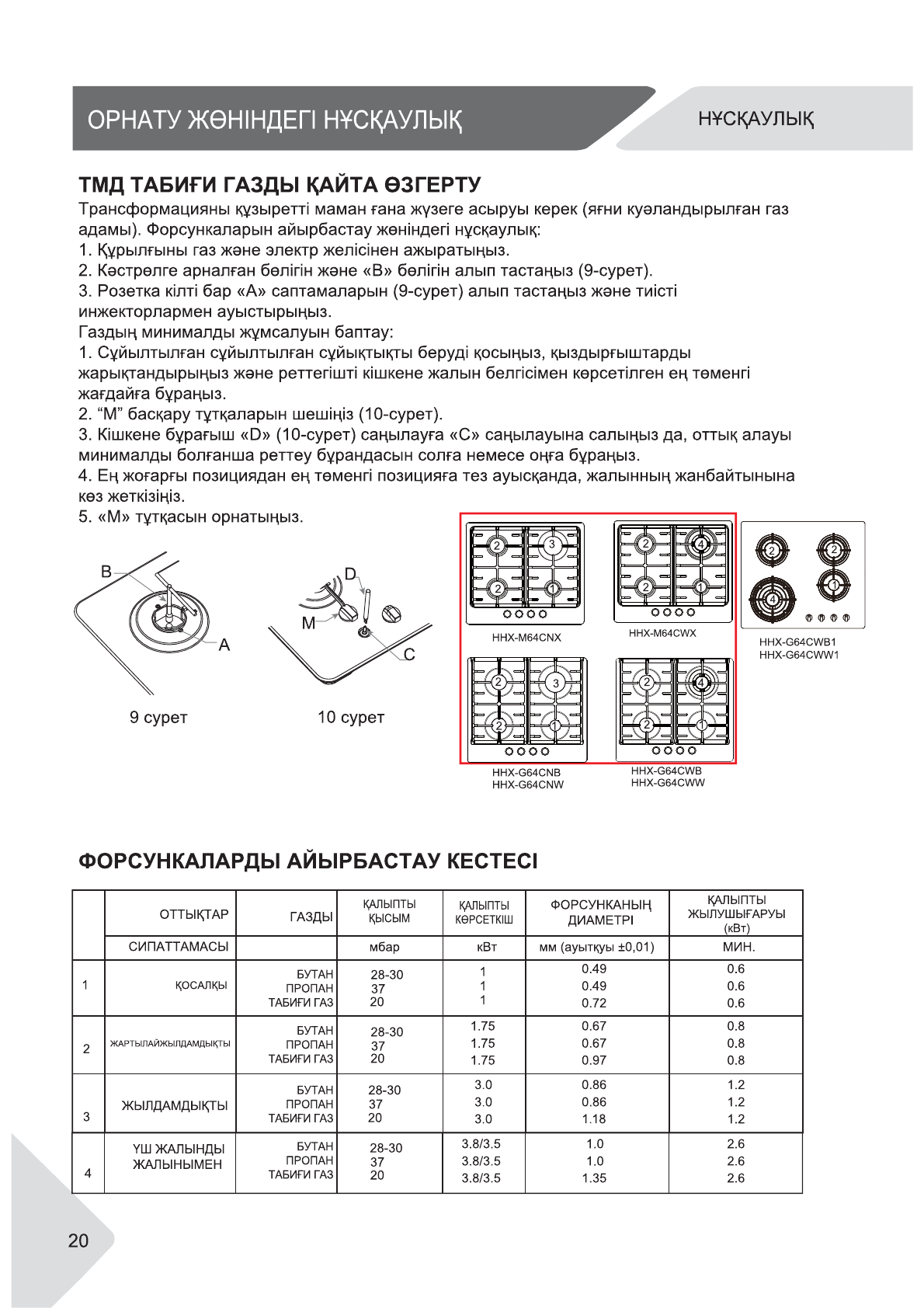 ОРНАТУ ЖӨНІНДЕГІ НҰСҚАУЛЫҚ

НҰСҚАУЛЫҚ

ТМД ТАБИҒИ ГАЗДЫ ҚАЙТА ӨЗГЕРТУ

Трансформацияны құзыретті маман ғана жүзеге асыруы керек (яғни куәландырылған газ адамы). Форсункаларын айырбастау жөніндегі нұсқаулық:
1. Құрылғыны газ және электр желісінен ажыратыңыз.
2. Кәстрөлге арналған бөлігін және «В» бөлігін алып тастаңыз (9-сурет).
3. Розетка кілті бар «А» саптамаларын (9-сурет) алып тастаңыз және тиісті инжекторлармен ауыстырыңыз.
Газдың минималды жұмсалуын баптау:
1. Сұйылтылған сұйылтылған сұйықтықты беруді қосыңыз, қыздырғыштарды жарықтандырыңыз және реттегішті кішкене жалын белгісімен көрсетілген ең төменгі жағдайға бұраңыз.
2. “М” басқару тұтқаларын шешіңіз (10-сурет).
3. Кішкене бұрағыш «D» (10-сурет) саңылауға «С» саңылауына салыңыз да, оттық алауы минималды болғанша реттеу бұрандасын солға немесе оңға бұраңыз.
4. Ең жоғарғы позициядан ең төменгі позицияға тез ауысқанда, жалынның жанбайтынына көз жеткізіңіз.
5. «М» тұтқасын орнатыңыз.

B
A
9 сурет

D
M
C
10 сурет

2 3 2 1
HHX-M64CNX

2 4 2 1
HHX-M64CWX

2 2 4 1
HHX-G64CWB1
HHX-G64CWW1

2 3 2 1
HHX-G64CNB
HHX-G64CNW

2 4 2 1
HHX-G64CWB
HHX-G64CWW

ФОРСУНКАЛАРДЫ АЙЫРБАСТАУ КЕСТЕСІ

| | ОТТЫҚТАР | ГАЗДЫ | ҚАЛЫПТЫ ҚЫСЫМ | ҚАЛЫПТЫ КӨРСЕТКІШ | ФОРСУНКАНЫҢ ДИАМЕТРІ | ҚАЛЫПТЫ ЖЫЛУШЫҒАРУЫ (кВт) |
|---|---|---|---|---|---|---|
| | СИПАТТАМАСЫ | | мбар | кВт | мм (ауытқуы ±0,01) | МИН. |
| 1 | ҚОСАЛҚЫ | БУТАН ПРОПАН ТАБИҒИ ГАЗ | 28-30 37 20 | 1 1 1 | 0.49 0.49 0.72 | 0.6 0.6 0.6 |
| 2 | ЖАРТЫЛАЙЖЫЛДАМДЫҚТЫ | БУТАН ПРОПАН ТАБИҒИ ГАЗ | 28-30 37 20 | 1.75 1.75 1.75 | 0.67 0.67 0.97 | 0.8 0.8 0.8 |
| 3 | ЖЫЛДАМДЫҚТЫ | БУТАН ПРОПАН ТАБИҒИ ГАЗ | 28-30 37 20 | 3.0 3.0 3.0 | 0.86 0.86 1.18 | 1.2 1.2 1.2 |
| 4 | ҮШ ЖАЛЫНДЫ ЖАЛЫНЫМЕН | БУТАН ПРОПАН ТАБИҒИ ГАЗ | 28-30 37 20 | 3.8/3.5 3.8/3.5 3.8/3.5 | 1.0 1.0 1.35 | 2.6 2.6 2.6 |

20